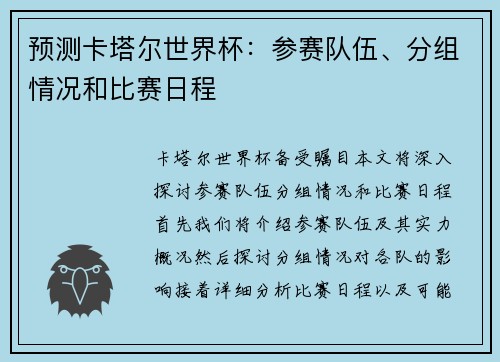 预测卡塔尔世界杯：参赛队伍、分组情况和比赛日程

卡塔尔世界杯备受瞩目本文将深入探讨参赛队伍分组情况和比赛日程首先我们将介绍参赛队伍及其实力概况然后探讨分组情况对各队的影响接着详细分析比赛日程以及可能